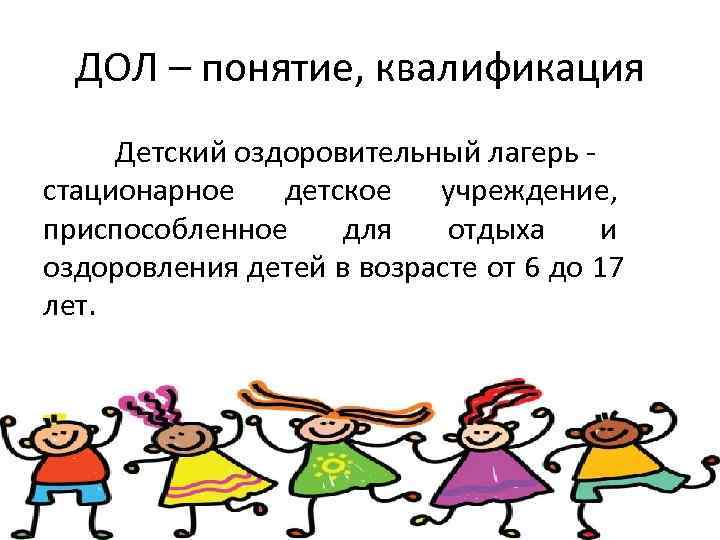 ДОЛ – понятие, квалификация

Детский оздоровительный лагерь - стационарное детское учреждение, приспособленное для отдыха и оздоровления детей в возрасте от 6 до 17 лет.